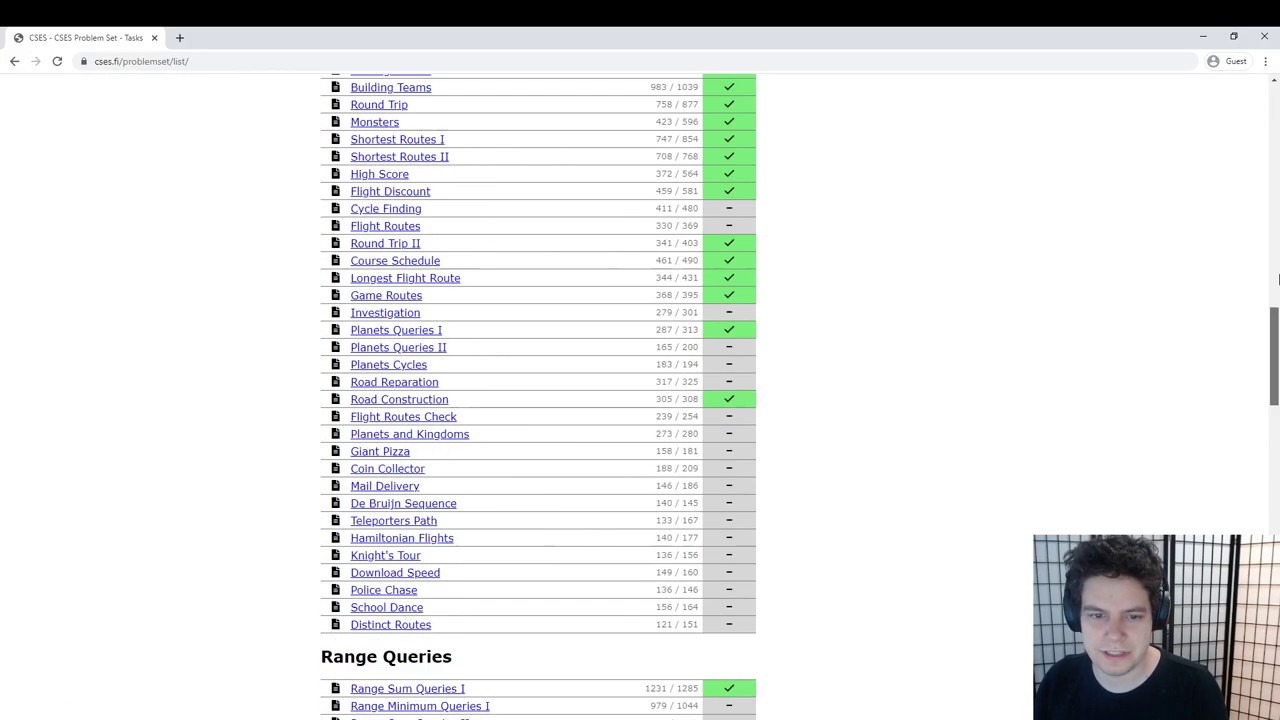 CSES - CSES Problem Set - Tasks

cses.fi/problemset/list/

Guest

| | | |
|---|---|---|
| Building Teams | 983 / 1039 | ✓ |
| Round Trip | 758 / 877 | ✓ |
| Monsters | 423 / 596 | ✓ |
| Shortest Routes I | 747 / 854 | ✓ |
| Shortest Routes II | 708 / 768 | ✓ |
| High Score | 372 / 564 | ✓ |
| Flight Discount | 459 / 581 | ✓ |
| Cycle Finding | 411 / 480 | – |
| Flight Routes | 330 / 369 | – |
| Round Trip II | 341 / 403 | ✓ |
| Course Schedule | 461 / 490 | ✓ |
| Longest Flight Route | 344 / 431 | ✓ |
| Game Routes | 368 / 395 | ✓ |
| Investigation | 279 / 301 | – |
| Planets Queries I | 287 / 313 | ✓ |
| Planets Queries II | 165 / 200 | – |
| Planets Cycles | 183 / 194 | – |
| Road Reparation | 317 / 325 | – |
| Road Construction | 305 / 308 | ✓ |
| Flight Routes Check | 239 / 254 | – |
| Planets and Kingdoms | 273 / 280 | – |
| Giant Pizza | 158 / 181 | – |
| Coin Collector | 188 / 209 | – |
| Mail Delivery | 146 / 186 | – |
| De Bruijn Sequence | 140 / 145 | – |
| Teleporters Path | 133 / 167 | – |
| Hamiltonian Flights | 140 / 177 | – |
| Knight's Tour | 136 / 156 | – |
| Download Speed | 149 / 160 | – |
| Police Chase | 136 / 146 | – |
| School Dance | 156 / 164 | – |
| Distinct Routes | 121 / 151 | – |

Range Queries

| | | |
|---|---|---|
| Range Sum Queries I | 1231 / 1285 | ✓ |
| Range Minimum Queries I | 979 / 1044 | – |